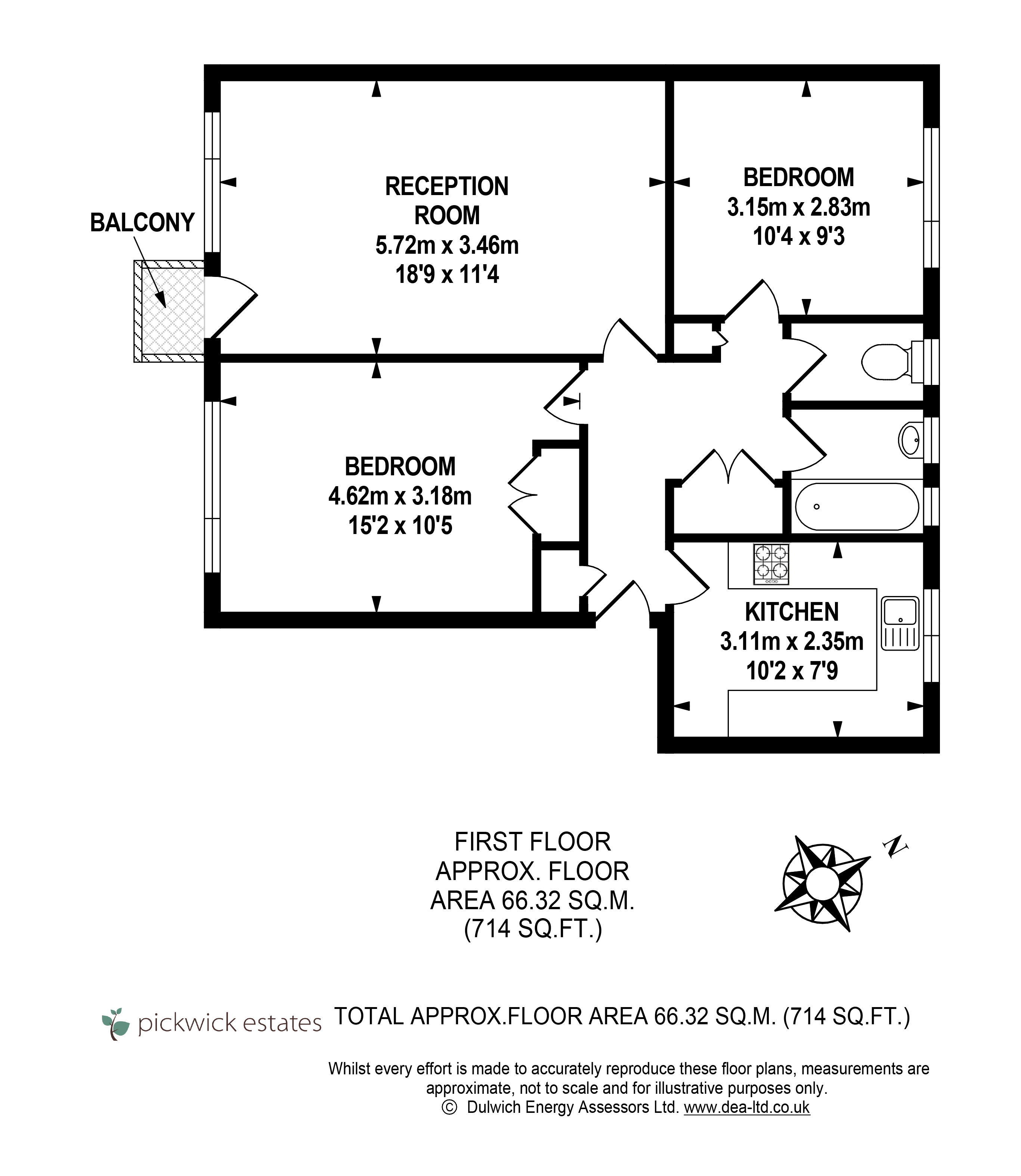 BALCONY

RECEPTION ROOM
5.72m x 3.46m
18'9 x 11'4

BEDROOM
3.15m x 2.83m
10'4 x 9'3

BEDROOM
4.62m x 3.18m
15'2 x 10'5

KITCHEN
3.11m x 2.35m
10'2 x 7'9

FIRST FLOOR
APPROX. FLOOR
AREA 66.32 SQ.M.
(714 SQ.FT.)

N

pickwick estates

TOTAL APPROX.FLOOR AREA 66.32 SQ.M. (714 SQ.FT.)

Whilst every effort is made to accurately reproduce these floor plans, measurements are approximate, not to scale and for illustrative purposes only.
© Dulwich Energy Assessors Ltd. www.dea-ltd.co.uk